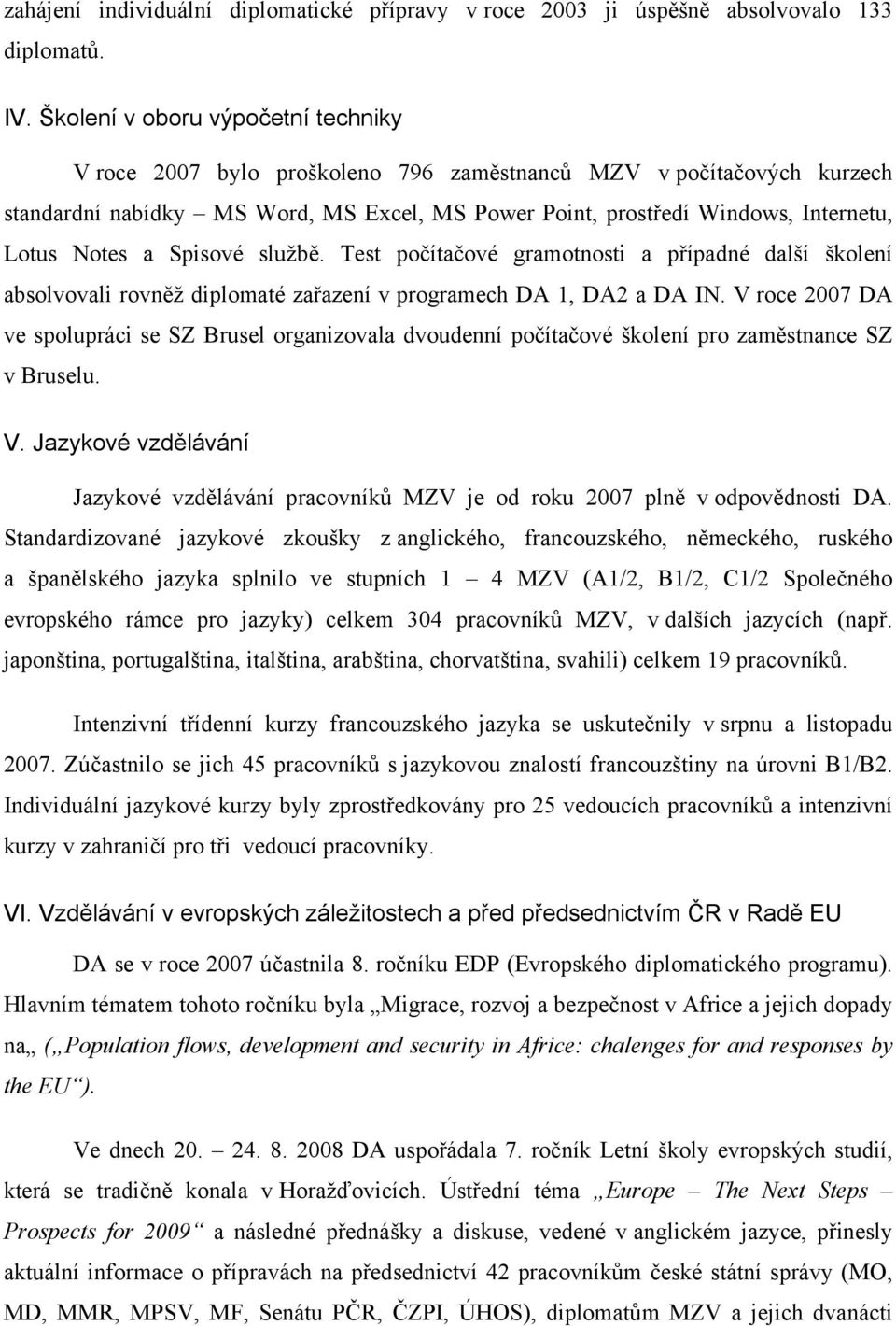 zahájení individuální diplomatické přípravy v roce 2003 ji úspěšně absolvovalo 133 diplomatů.

IV. Školení v oboru výpočetní techniky

V roce 2007 bylo proškoleno 796 zaměstnanců MZV v počítačových kurzech standardní nabídky – MS Word, MS Excel, MS Power Point, prostředí Windows, Internetu, Lotus Notes a Spisové službě. Test počítačové gramotnosti a případné další školení absolvovali rovněž diplomaté zařazení v programech DA 1, DA2 a DA IN. V roce 2007 DA ve spolupráci se SZ Brusel organizovala dvoudenní počítačové školení pro zaměstnance SZ v Bruselu.

V. Jazykové vzdělávání

Jazykové vzdělávání pracovníků MZV je od roku 2007 plně v odpovědnosti DA. Standardizované jazykové zkoušky z anglického, francouzského, německého, ruského a španělského jazyka splnilo ve stupních 1 – 4 MZV (A1/2, B1/2, C1/2 Společného evropského rámce pro jazyky) celkem 304 pracovníků MZV, v dalších jazycích (např. japonština, portugalština, italština, arabština, chorvatština, svahili) celkem 19 pracovníků.

Intenzivní třídenní kurzy francouzského jazyka se uskutečnily v srpnu a listopadu 2007. Zúčastnilo se jich 45 pracovníků s jazykovou znalostí francouzštiny na úrovni B1/B2. Individuální jazykové kurzy byly zprostředkovány pro 25 vedoucích pracovníků a intenzivní kurzy v zahraničí pro tři vedoucí pracovníky.

VI. Vzdělávání v evropských záležitostech a před předsednictvím ČR v Radě EU

DA se v roce 2007 účastnila 8. ročníku EDP (Evropského diplomatického programu). Hlavním tématem tohoto ročníku byla „Migrace, rozvoj a bezpečnost v Africe a jejich dopady na„ („Population flows, development and security in Africe: chalenges for and responses by the EU“).

Ve dnech 20. – 24. 8. 2008 DA uspořádala 7. ročník Letní školy evropských studií, která se tradičně konala v Horažďovicích. Ústřední téma „Europe – The Next Steps – Prospects for 2009“ a následné přednášky a diskuse, vedené v anglickém jazyce, přinesly aktuální informace o přípravách na předsednictví 42 pracovníkům české státní správy (MO, MD, MMR, MPSV, MF, Senátu PČR, ČZPI, ÚHOS), diplomatům MZV a jejich dvanácti